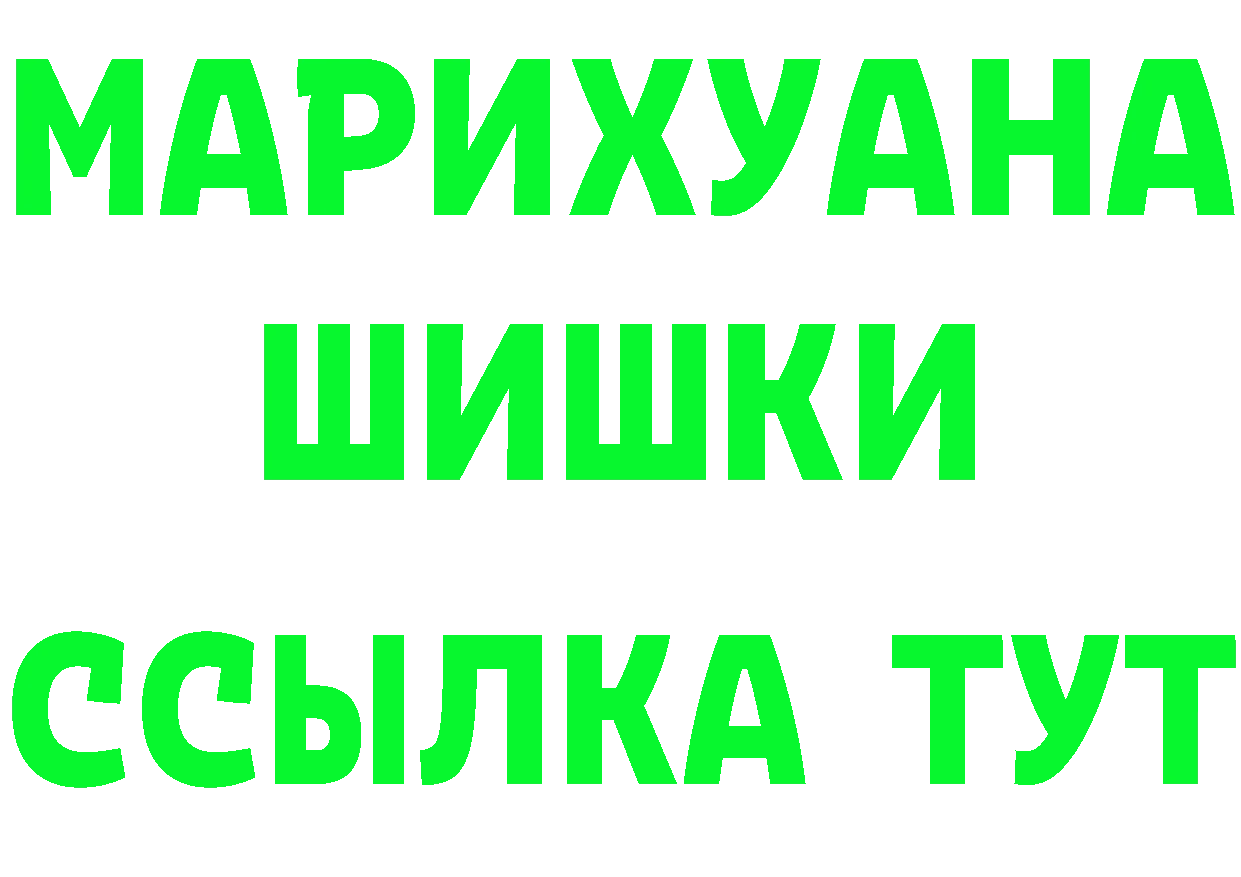 МАРИХУАНА
ШИШКИ
ССЫЛКА ТУТ